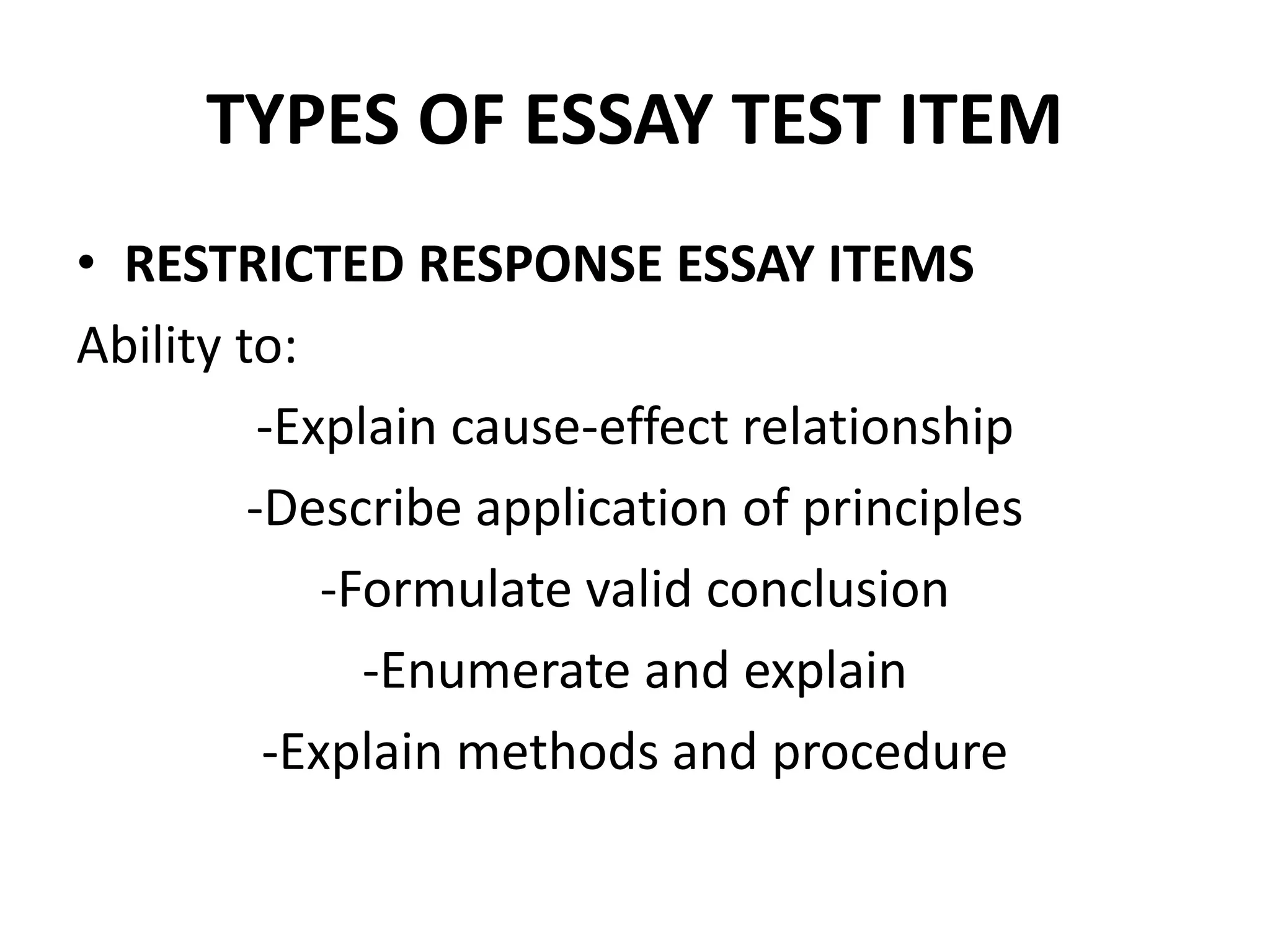 TYPES OF ESSAY TEST ITEM

• RESTRICTED RESPONSE ESSAY ITEMS

Ability to:

-Explain cause-effect relationship

-Describe application of principles

-Formulate valid conclusion

-Enumerate and explain

-Explain methods and procedure